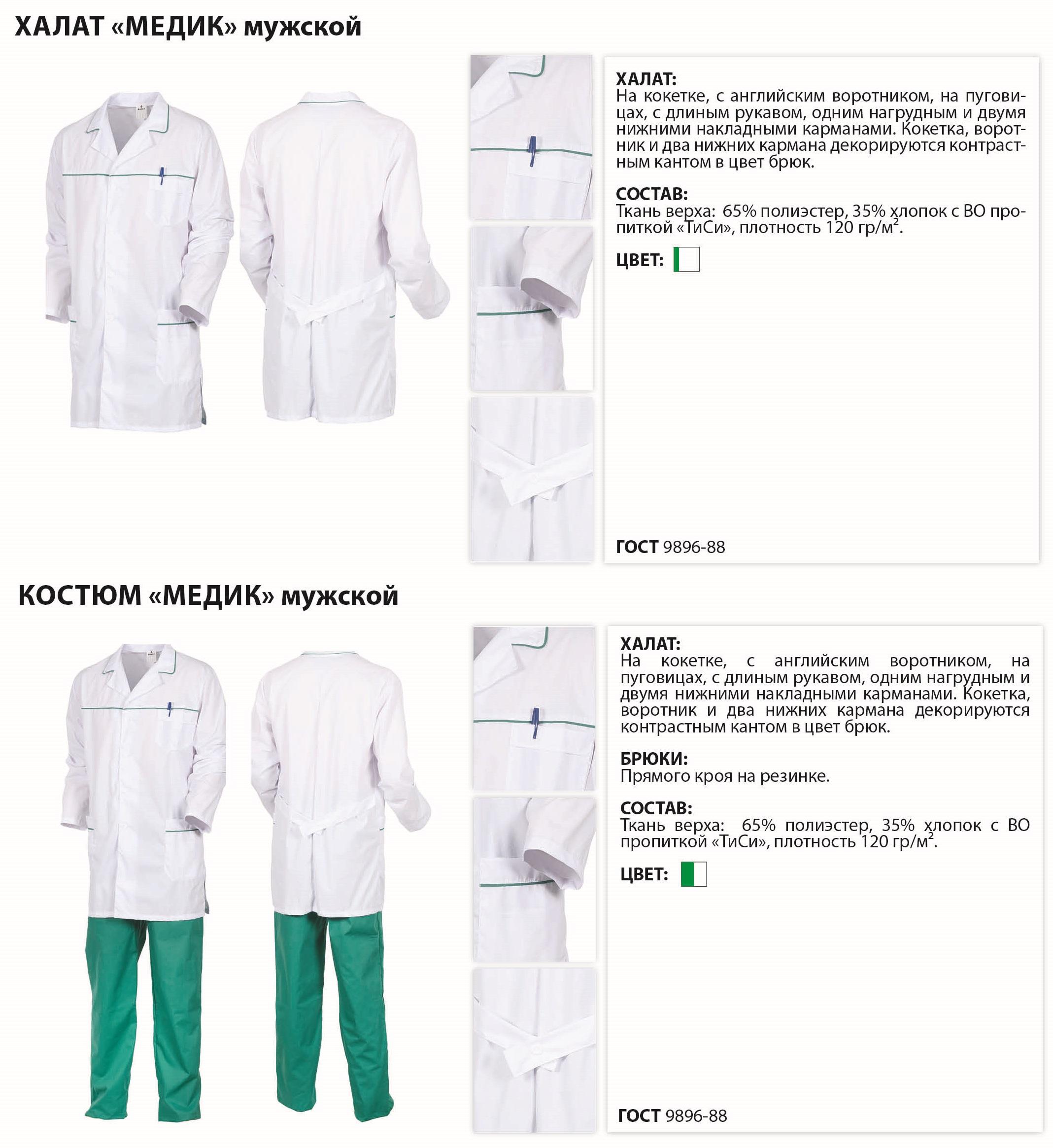 ХАЛАТ «МЕДИК» мужской

ХАЛАТ:
На кокетке, с английским воротником, на пуговицах, с длиным рукавом, одним нагрудным и двумя нижними накладными карманами. Кокетка, воротник и два нижних кармана декорируются контрастным кантом в цвет брюк.

СОСТАВ:
Ткань верха: 65% полиэстер, 35% хлопок с ВО пропиткой «ТиСи», плотность 120 гр/м$^2$.

ЦВЕТ:

ГОСТ 9896-88

КОСТЮМ «МЕДИК» мужской

ХАЛАТ:
На кокетке, с английским воротником, на пуговицах, с длиным рукавом, одним нагрудным и двумя нижними накладными карманами. Кокетка, воротник и два нижних кармана декорируются контрастным кантом в цвет брюк.

БРЮКИ:
Прямого кроя на резинке.

СОСТАВ:
Ткань верха: 65% полиэстер, 35% хлопок с ВО пропиткой «ТиСи», плотность 120 гр/м$^2$.

ЦВЕТ:

ГОСТ 9896-88